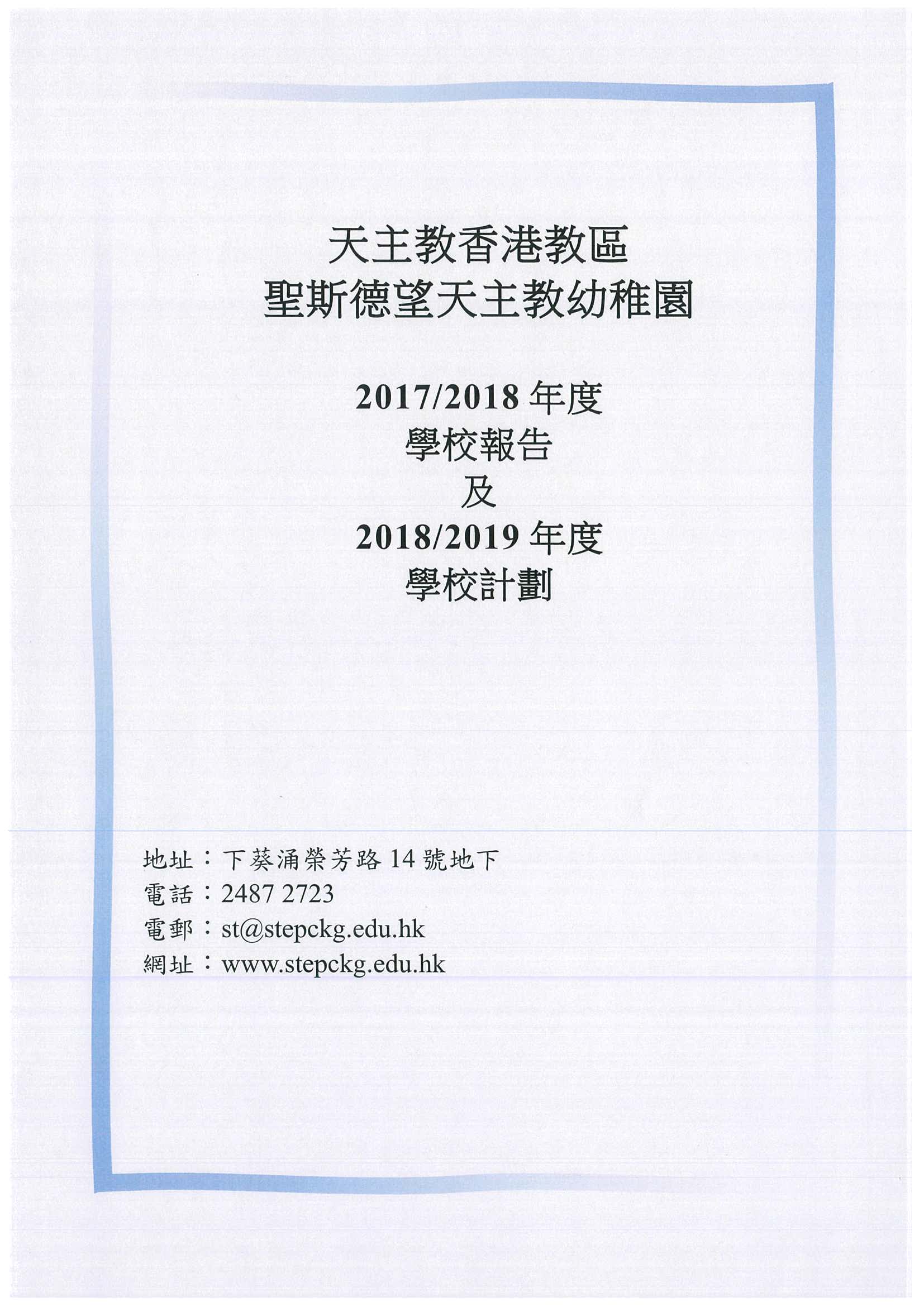 天主教香港教區
聖斯德望天主教幼稚園

2017/2018 年度
學校報告
及
2018/2019 年度
學校計劃

地址：下葵涌榮芳路 14 號地下
電話：2487 2723
電郵：st@stepckg.edu.hk
網址：www.stepckg.edu.hk